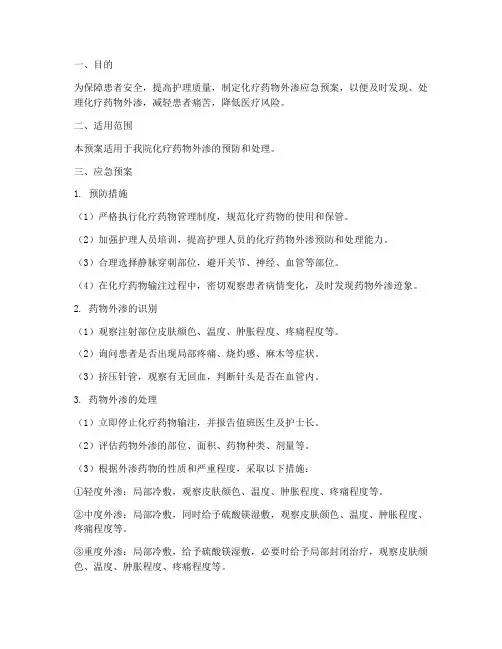 一、目的

为保障患者安全，提高护理质量，制定化疗药物外渗应急预案，以便及时发现、处理化疗药物外渗，减轻患者痛苦，降低医疗风险。

二、适用范围

本预案适用于我院化疗药物外渗的预防和处理。

三、应急预案

1. 预防措施

（1）严格执行化疗药物管理制度，规范化疗药物的使用和保管。

（2）加强护理人员培训，提高护理人员的化疗药物外渗预防和处理能力。

（3）合理选择静脉穿刺部位，避开关节、神经、血管等部位。

（4）在化疗药物输注过程中，密切观察患者病情变化，及时发现药物外渗迹象。

2. 药物外渗的识别

（1）观察注射部位皮肤颜色、温度、肿胀程度、疼痛程度等。

（2）询问患者是否出现局部疼痛、烧灼感、麻木等症状。

（3）挤压针管，观察有无回血，判断针头是否在血管内。

3. 药物外渗的处理

（1）立即停止化疗药物输注，并报告值班医生及护士长。

（2）评估药物外渗的部位、面积、药物种类、剂量等。

（3）根据外渗药物的性质和严重程度，采取以下措施：

①轻度外渗：局部冷敷，观察皮肤颜色、温度、肿胀程度、疼痛程度等。

②中度外渗：局部冷敷，同时给予硫酸镁湿敷，观察皮肤颜色、温度、肿胀程度、疼痛程度等。

③重度外渗：局部冷敷，给予硫酸镁湿敷，必要时给予局部封闭治疗，观察皮肤颜色、温度、肿胀程度、疼痛程度等。